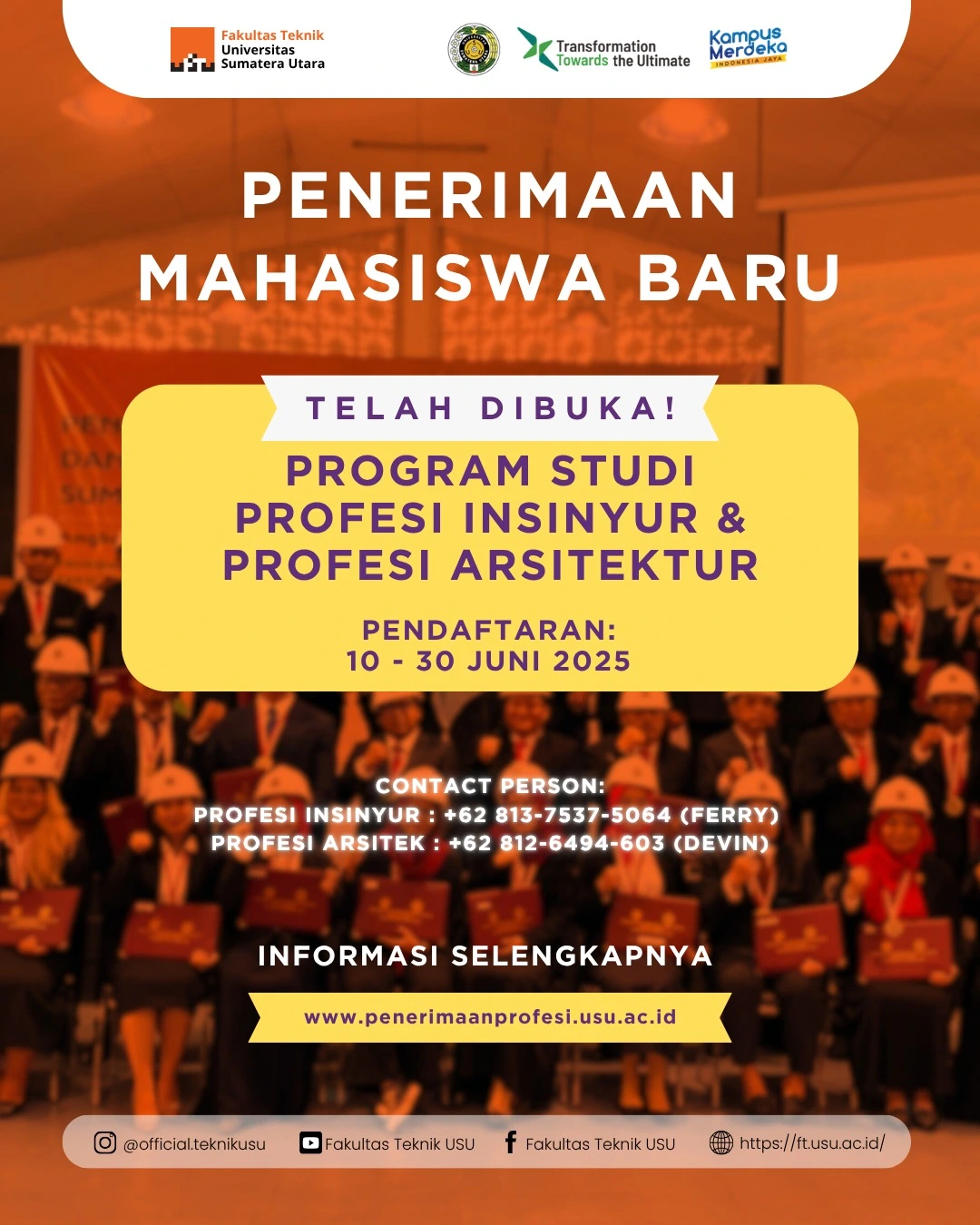 Fakultas Teknik
Universitas
Sumatera Utara

Transformation
Towards the Ultimate

Kampus
Merdeka
INDONESIA JAYA

PENERIMAAN
MAHASISWA BARU

TELAH DIBUKA!

PROGRAM STUDI
PROFESI INSINYUR &
PROFESI ARSITEKTUR

PENDAFTARAN:
10 - 30 JUNI 2025

CONTACT PERSON:
PROFESI INSINYUR : +62 813-7537-5064 (FERRY)
PROFESI ARSITEK : +62 812-6494-603 (DEVIN)

INFORMASI SELENGKAPNYA

www.penerimaanprofesi.usu.ac.id

@official.teknikusu
Fakultas Teknik USU
Fakultas Teknik USU
https://ft.usu.ac.id/